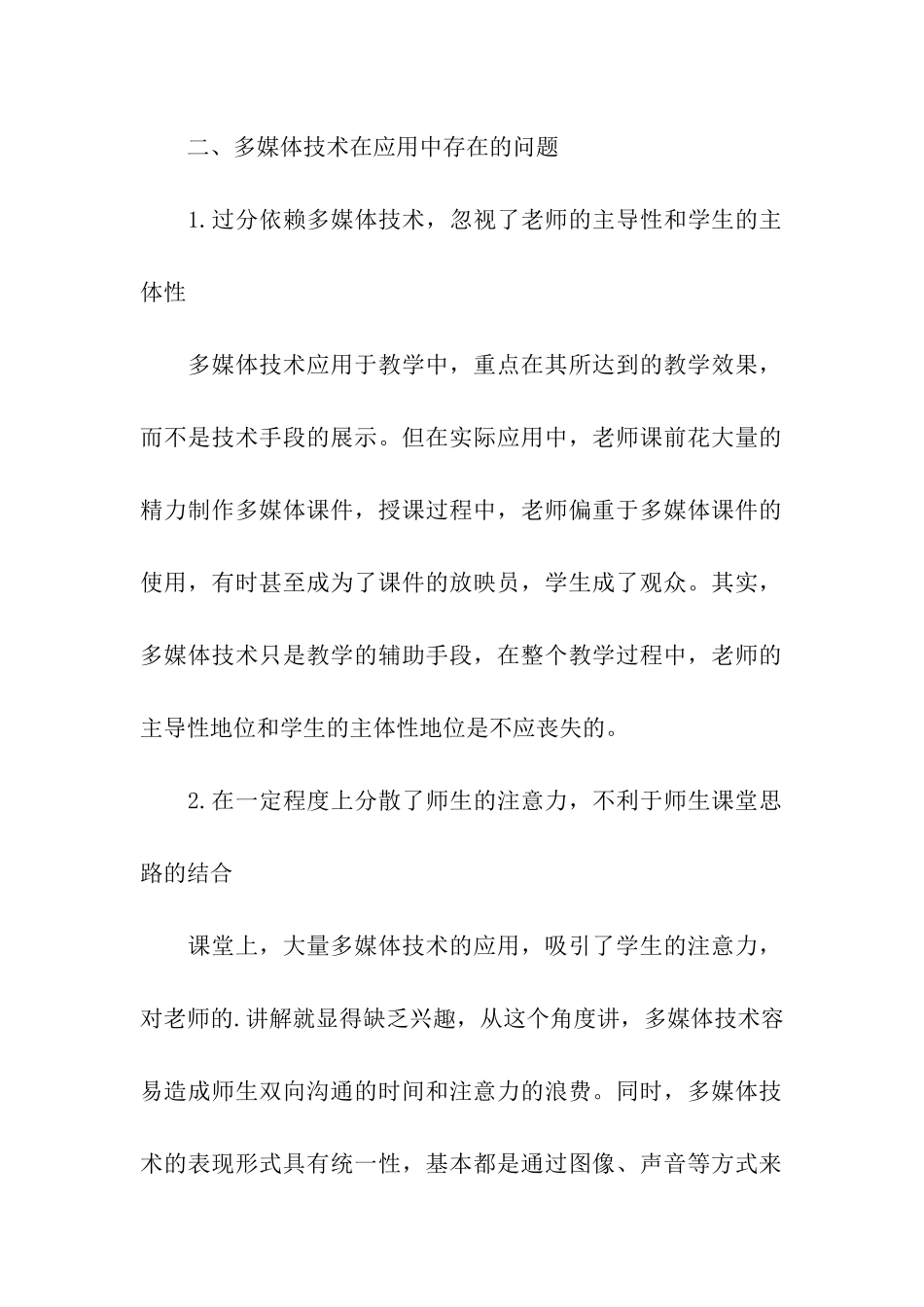 二、多媒体技术在应用中存在的问题

1.过分依赖多媒体技术，忽视了老师的主导性和学生的主体性

多媒体技术应用于教学中，重点在其所达到的教学效果，而不是技术手段的展示。但在实际应用中，老师课前花大量的精力制作多媒体课件，授课过程中，老师偏重于多媒体课件的使用，有时甚至成为了课件的放映员，学生成了观众。其实，多媒体技术只是教学的辅助手段，在整个教学过程中，老师的主导性地位和学生的主体性地位是不应丧失的。

2.在一定程度上分散了师生的注意力，不利于师生课堂思路的结合

课堂上，大量多媒体技术的应用，吸引了学生的注意力，对老师的.讲解就显得缺乏兴趣，从这个角度讲，多媒体技术容易造成师生双向沟通的时间和注意力的浪费。同时，多媒体技术的表现形式具有统一性，基本都是通过图像、声音等方式来